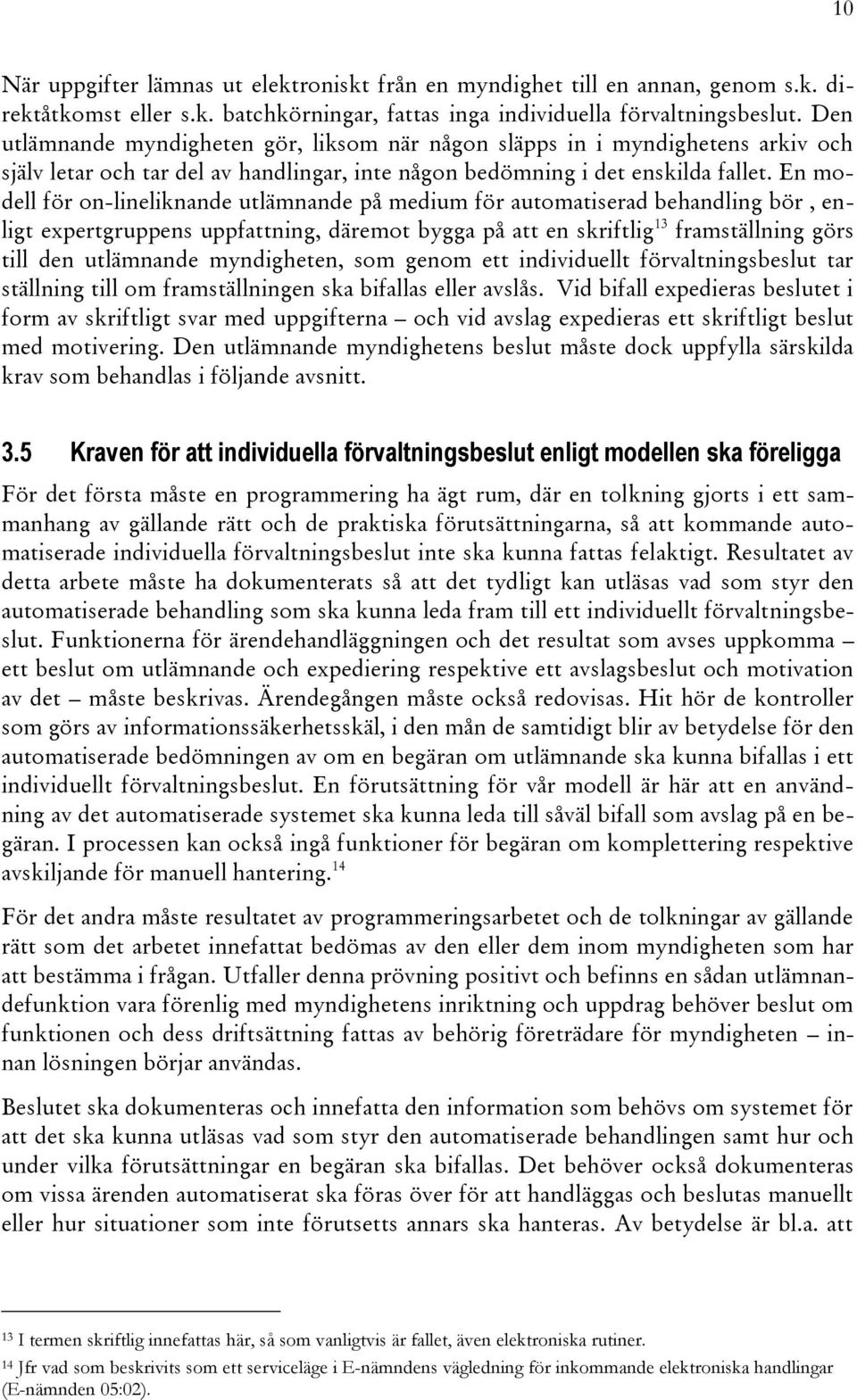 10

När uppgifter lämnas ut elektroniskt från en myndighet till en annan, genom s.k. direktåtkomst eller s.k. batchkörningar, fattas inga individuella förvaltningsbeslut. Den utlämnande myndigheten gör, liksom när någon släpps in i myndighetens arkiv och själv letar och tar del av handlingar, inte någon bedömning i det enskilda fallet. En modell för on-lineliknande utlämnande på medium för automatiserad behandling bör , enligt expertgruppens uppfattning, däremot bygga på att en skriftlig$^{13}$ framställning görs till den utlämnande myndigheten, som genom ett individuellt förvaltningsbeslut tar ställning till om framställningen ska bifallas eller avslås. Vid bifall expedieras beslutet i form av skriftligt svar med uppgifterna – och vid avslag expedieras ett skriftligt beslut med motivering. Den utlämnande myndighetens beslut måste dock uppfylla särskilda krav som behandlas i följande avsnitt.

3.5 Kraven för att individuella förvaltningsbeslut enligt modellen ska föreligga

För det första måste en programmering ha ägt rum, där en tolkning gjorts i ett sammanhang av gällande rätt och de praktiska förutsättningarna, så att kommande automatiserade individuella förvaltningsbeslut inte ska kunna fattas felaktigt. Resultatet av detta arbete måste ha dokumenterats så att det tydligt kan utläsas vad som styr den automatiserade behandling som ska kunna leda fram till ett individuellt förvaltningsbeslut. Funktionerna för ärendehandläggningen och det resultat som avses uppkomma – ett beslut om utlämnande och expediering respektive ett avslagsbeslut och motivation av det – måste beskrivas. Ärendegången måste också redovisas. Hit hör de kontroller som görs av informationssäkerhetsskäl, i den mån de samtidigt blir av betydelse för den automatiserade bedömningen av om en begäran om utlämnande ska kunna bifallas i ett individuellt förvaltningsbeslut. En förutsättning för vår modell är här att en användning av det automatiserade systemet ska kunna leda till såväl bifall som avslag på en begäran. I processen kan också ingå funktioner för begäran om komplettering respektive avskiljande för manuell hantering.$^{14}$

För det andra måste resultatet av programmeringsarbetet och de tolkningar av gällande rätt som det arbetet innefattat bedömas av den eller dem inom myndigheten som har att bestämma i frågan. Utfaller denna prövning positivt och befinns en sådan utlämnandefunktion vara förenlig med myndighetens inriktning och uppdrag behöver beslut om funktionen och dess driftsättning fattas av behörig företrädare för myndigheten – innan lösningen börjar användas.

Beslutet ska dokumenteras och innefatta den information som behövs om systemet för att det ska kunna utläsas vad som styr den automatiserade behandlingen samt hur och under vilka förutsättningar en begäran ska bifallas. Det behöver också dokumenteras om vissa ärenden automatiserat ska föras över för att handläggas och beslutas manuellt eller hur situationer som inte förutsetts annars ska hanteras. Av betydelse är bl.a. att

$^{13}$ I termen skriftlig innefattas här, så som vanligtvis är fallet, även elektroniska rutiner.

$^{14}$ Jfr vad som beskrivits som ett serviceläge i E-nämndens vägledning för inkommande elektroniska handlingar (E-nämnden 05:02).